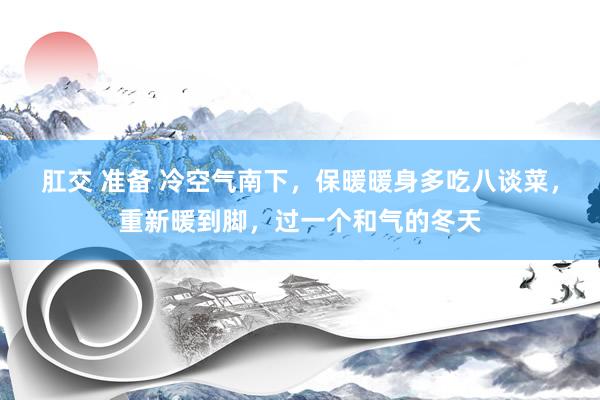 肛交 准备 冷空气南下，保暖暖身多吃八谈菜，重新暖到脚，过一个和气的冬天